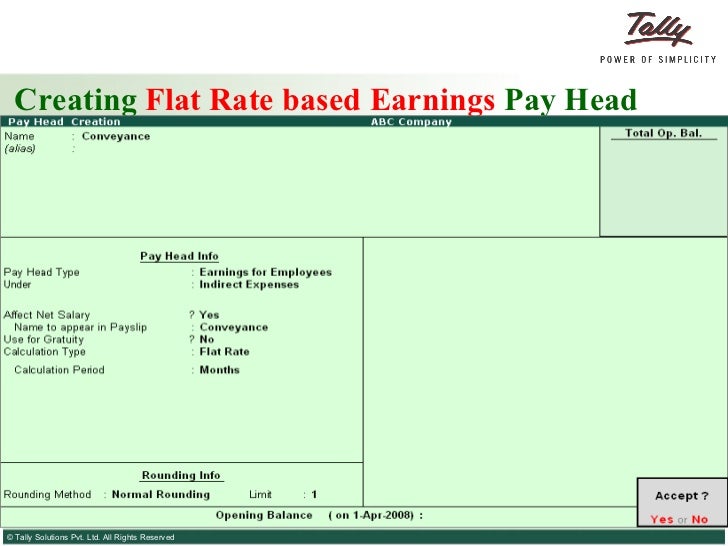 Tally
POWER OF SIMPLICITY

Creating Flat Rate based Earnings Pay Head

Pay Head Creation
ABC Company

Name : Conveyance
(alias) :

Total Op. Bal.

Pay Head Info

Pay Head Type : Earnings for Employees
Under : Indirect Expenses

Affect Net Salary ? Yes
Name to appear in Payslip : Conveyance
Use for Gratuity ? No
Calculation Type : Flat Rate
Calculation Period : Months

Rounding Info

Rounding Method : Normal Rounding Limit : 1

Opening Balance ( on 1-Apr-2008) :

Accept ?
Yes or No

© Tally Solutions Pvt. Ltd. All Rights Reserved